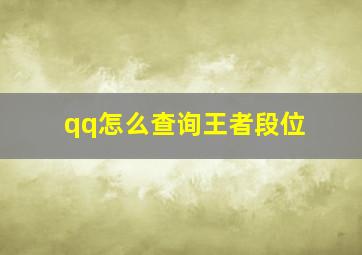 qq怎么查询王者段位